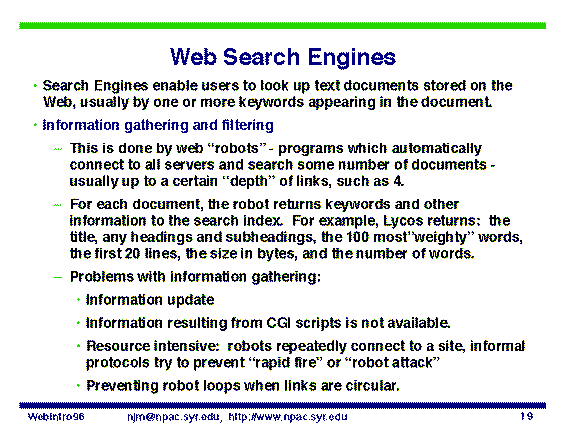 Web Search Engines

• Search Engines enable users to look up text documents stored on the Web, usually by one or more keywords appearing in the document.

• Information gathering and filtering

– This is done by web "robots" - programs which automatically connect to all servers and search some number of documents - usually up to a certain "depth" of links, such as 4.

– For each document, the robot returns keywords and other information to the search index. For example, Lycos returns: the title, any headings and subheadings, the 100 most"weighty" words, the first 20 lines, the size in bytes, and the number of words.

– Problems with information gathering:

• Information update

• Information resulting from CGI scripts is not available.

• Resource intensive: robots repeatedly connect to a site, informal protocols try to prevent "rapid fire" or "robot attack"

• Preventing robot loops when links are circular.

WebIntro96 njm@npac.syr.edu, http://www.npac.syr.edu 19